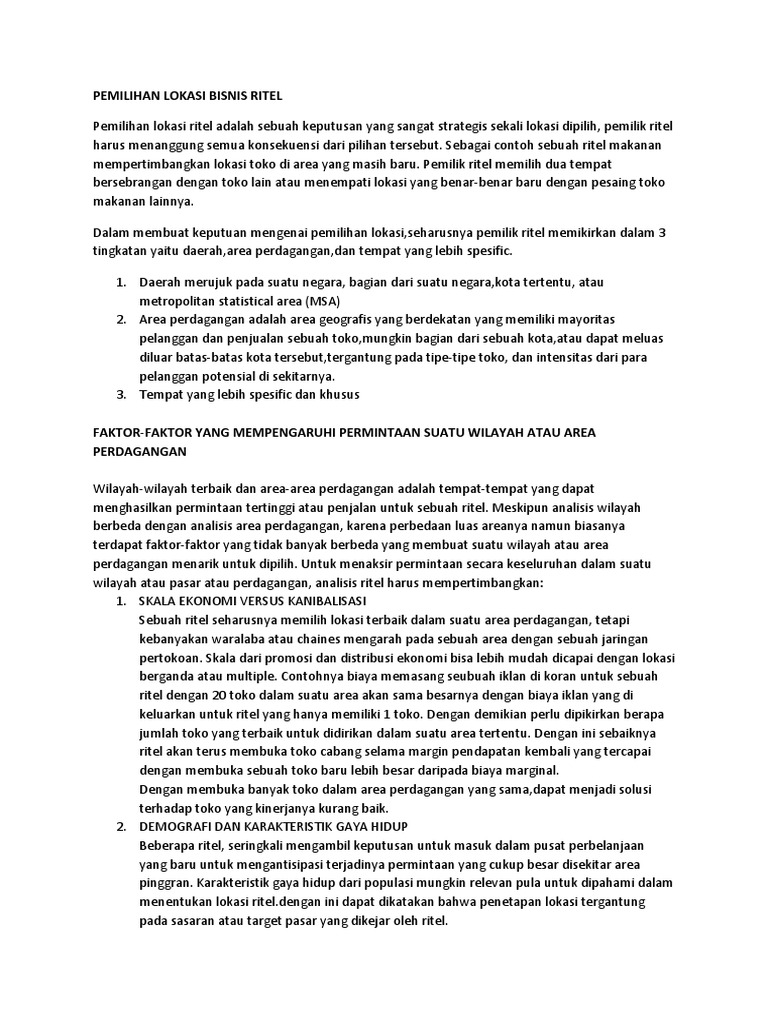 PEMILIHAN LOKASI BISNIS RITEL

Pemilihan lokasi ritel adalah sebuah keputusan yang sangat strategis sekali lokasi dipilih, pemilik ritel harus menanggung semua konsekuensi dari pilihan tersebut. Sebagai contoh sebuah ritel makanan mempertimbangkan lokasi toko di area yang masih baru. Pemilik ritel memilih dua tempat bersebrangan dengan toko lain atau menempati lokasi yang benar-benar baru dengan pesaing toko makanan lainnya.

Dalam membuat keputuan mengenai pemilihan lokasi,seharusnya pemilik ritel memikirkan dalam 3 tingkatan yaitu daerah,area perdagangan,dan tempat yang lebih spesific.

1. Daerah merujuk pada suatu negara, bagian dari suatu negara,kota tertentu, atau metropolitan statistical area (MSA)
2. Area perdagangan adalah area geografis yang berdekatan yang memiliki mayoritas pelanggan dan penjualan sebuah toko,mungkin bagian dari sebuah kota,atau dapat meluas diluar batas-batas kota tersebut,tergantung pada tipe-tipe toko, dan intensitas dari para pelanggan potensial di sekitarnya.
3. Tempat yang lebih spesific dan khusus

FAKTOR-FAKTOR YANG MEMPENGARUHI PERMINTAAN SUATU WILAYAH ATAU AREA PERDAGANGAN

Wilayah-wilayah terbaik dan area-area perdagangan adalah tempat-tempat yang dapat menghasilkan permintaan tertinggi atau penjalan untuk sebuah ritel. Meskipun analisis wilayah berbeda dengan analisis area perdagangan, karena perbedaan luas areanya namun biasanya terdapat faktor-faktor yang tidak banyak berbeda yang membuat suatu wilayah atau area perdagangan menarik untuk dipilih. Untuk menaksir permintaan secara keseluruhan dalam suatu wilayah atau pasar atau perdagangan, analisis ritel harus mempertimbangkan:
1. SKALA EKONOMI VERSUS KANIBALISASI
Sebuah ritel seharusnya memilih lokasi terbaik dalam suatu area perdagangan, tetapi kebanyakan waralaba atau chaines mengarah pada sebuah area dengan sebuah jaringan pertokoan. Skala dari promosi dan distribusi ekonomi bisa lebih mudah dicapai dengan lokasi berganda atau multiple. Contohnya biaya memasang seubuah iklan di koran untuk sebuah ritel dengan 20 toko dalam suatu area akan sama besarnya dengan biaya iklan yang di keluarkan untuk ritel yang hanya memiliki 1 toko. Dengan demikian perlu dipikirkan berapa jumlah toko yang terbaik untuk didirikan dalam suatu area tertentu. Dengan ini sebaiknya ritel akan terus membuka toko cabang selama margin pendapatan kembali yang tercapai dengan membuka sebuah toko baru lebih besar daripada biaya marginal.
Dengan membuka banyak toko dalam area perdagangan yang sama,dapat menjadi solusi terhadap toko yang kinerjanya kurang baik.
2. DEMOGRAFI DAN KARAKTERISTIK GAYA HIDUP
Beberapa ritel, seringkali mengambil keputusan untuk masuk dalam pusat perbelanjaan yang baru untuk mengantisipasi terjadinya permintaan yang cukup besar disekitar area pinggran. Karakteristik gaya hidup dari populasi mungkin relevan pula untuk dipahami dalam menentukan lokasi ritel.dengan ini dapat dikatakan bahwa penetapan lokasi tergantung pada sasaran atau target pasar yang dikejar oleh ritel.